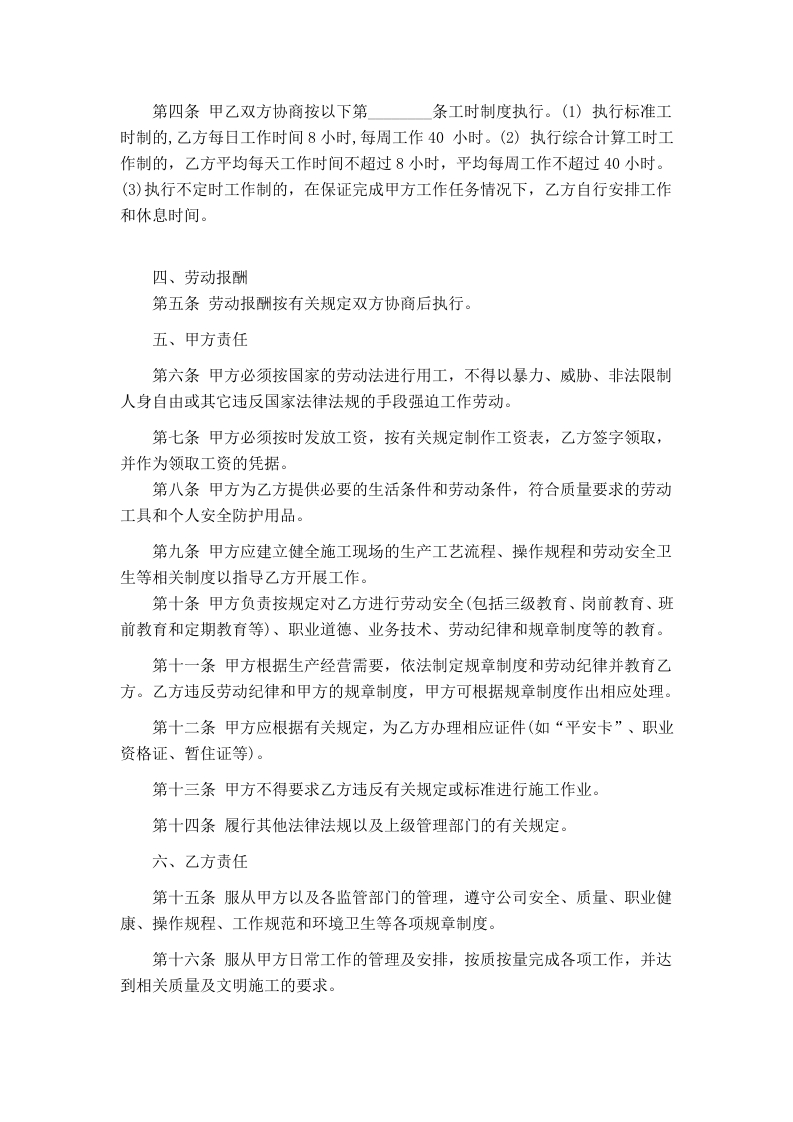 第四条 甲乙双方协商按以下第____条工时制度执行。(1)执行标准工时制的,乙方每日工作时间8小时,每周工作40小时。(2)执行综合计算工时工作制的，乙方平均每天工作时间不超过8小时，平均每周工作不超过40小时。(3)执行不定时工作制的，在保证完成甲方工作任务情况下，乙方自行安排工作和休息时间。

四、劳动报酬

第五条 劳动报酬按有关规定双方协商后执行。

五、甲方责任

第六条 甲方必须按国家的劳动法进行用工，不得以暴力、威胁、非法限制人身自由或其它违反国家法律法规的手段强迫工作劳动。

第七条 甲方必须按时发放工资，按有关规定制作工资表，乙方签字领取，并作为领取工资的凭据。

第八条 甲方为乙方提供必要的生活条件和劳动条件，符合质量要求的劳动工具和个人安全防护用品。

第九条 甲方应建立健全施工现场的生产工艺流程、操作规程和劳动安全卫生等相关制度以指导乙方开展工作。

第十条 甲方负责按规定对乙方进行劳动安全(包括三级教育、岗前教育、班前教育和定期教育等)、职业道德、业务技术、劳动纪律和规章制度等的教育。

第十一条 甲方根据生产经营需要，依法制定规章制度和劳动纪律并教育乙方。乙方违反劳动纪律和甲方的规章制度，甲方可根据规章制度作出相应处理。

第十二条 甲方应根据有关规定，为乙方办理相应证件(如“平安卡”、职业资格证、暂住证等)。

第十三条 甲方不得要求乙方违反有关规定或标准进行施工作业。

第十四条 履行其他法律法规以及上级管理部门的有关规定。

六、乙方责任

第十五条 服从甲方以及各监管部门的管理，遵守公司安全、质量、职业健康、操作规程、工作规范和环境卫生等各项规章制度。

第十六条 服从甲方日常工作的管理及安排，按质按量完成各项工作，并达到相关质量及文明施工的要求。